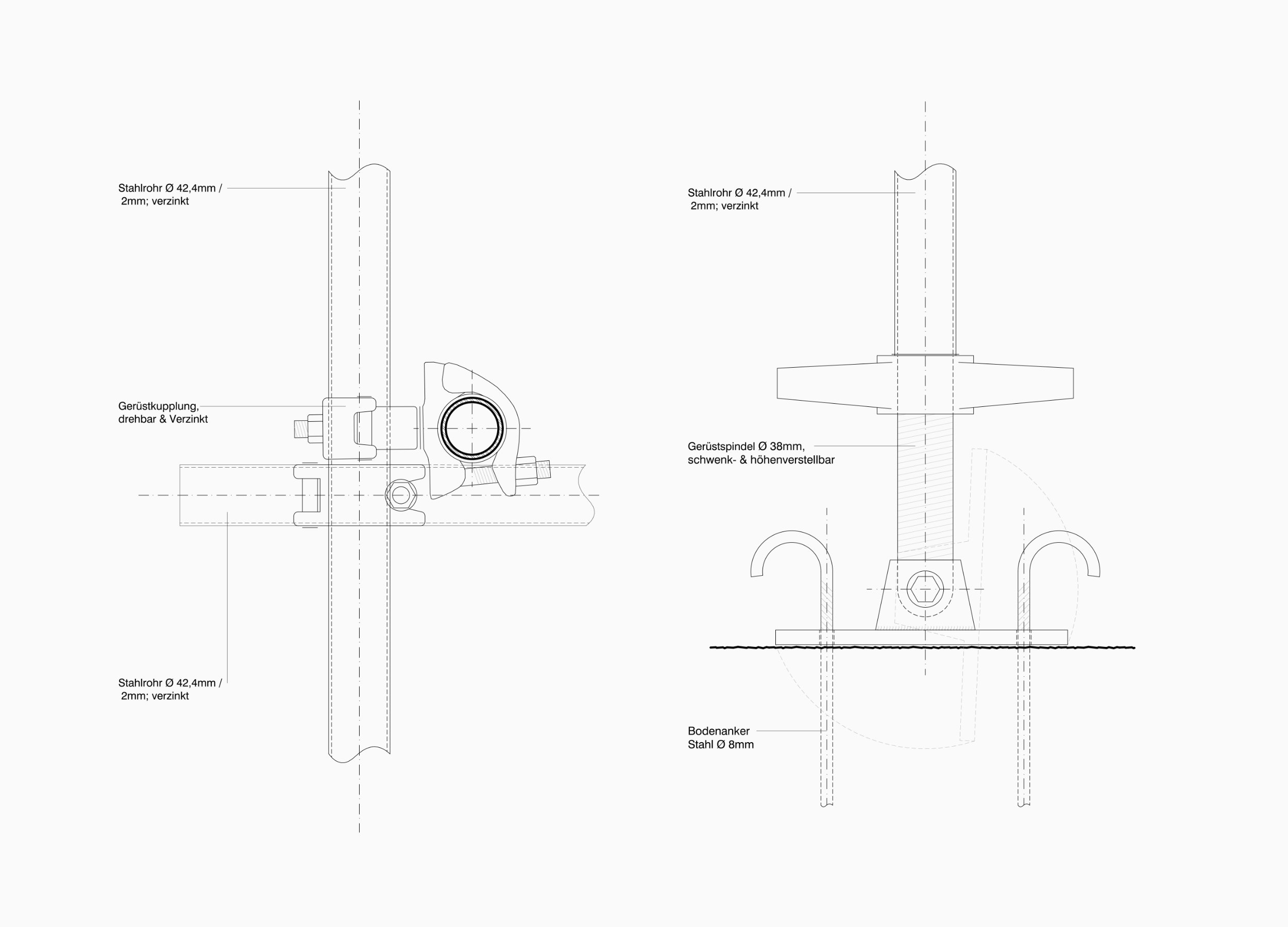 Stahlrohr Ø 42,4mm /
2mm; verzinkt

Gerüstkupplung,
drehbar & Verzinkt

Stahlrohr Ø 42,4mm /
2mm; verzinkt

Stahlrohr Ø 42,4mm /
2mm; verzinkt

Gerüstspindel Ø 38mm,
schwenk- & höhenverstellbar

Bodenanker
Stahl Ø 8mm